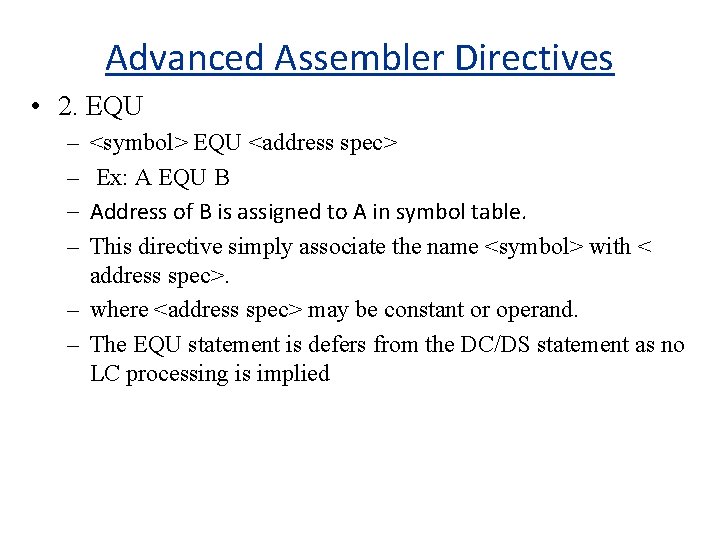 Advanced Assembler Directives

• 2. EQU
– <symbol> EQU <address spec>
– Ex: A EQU B
– Address of B is assigned to A in symbol table.
– This directive simply associate the name <symbol> with < address spec>.
– where <address spec> may be constant or operand.
– The EQU statement is defers from the DC/DS statement as no LC processing is implied